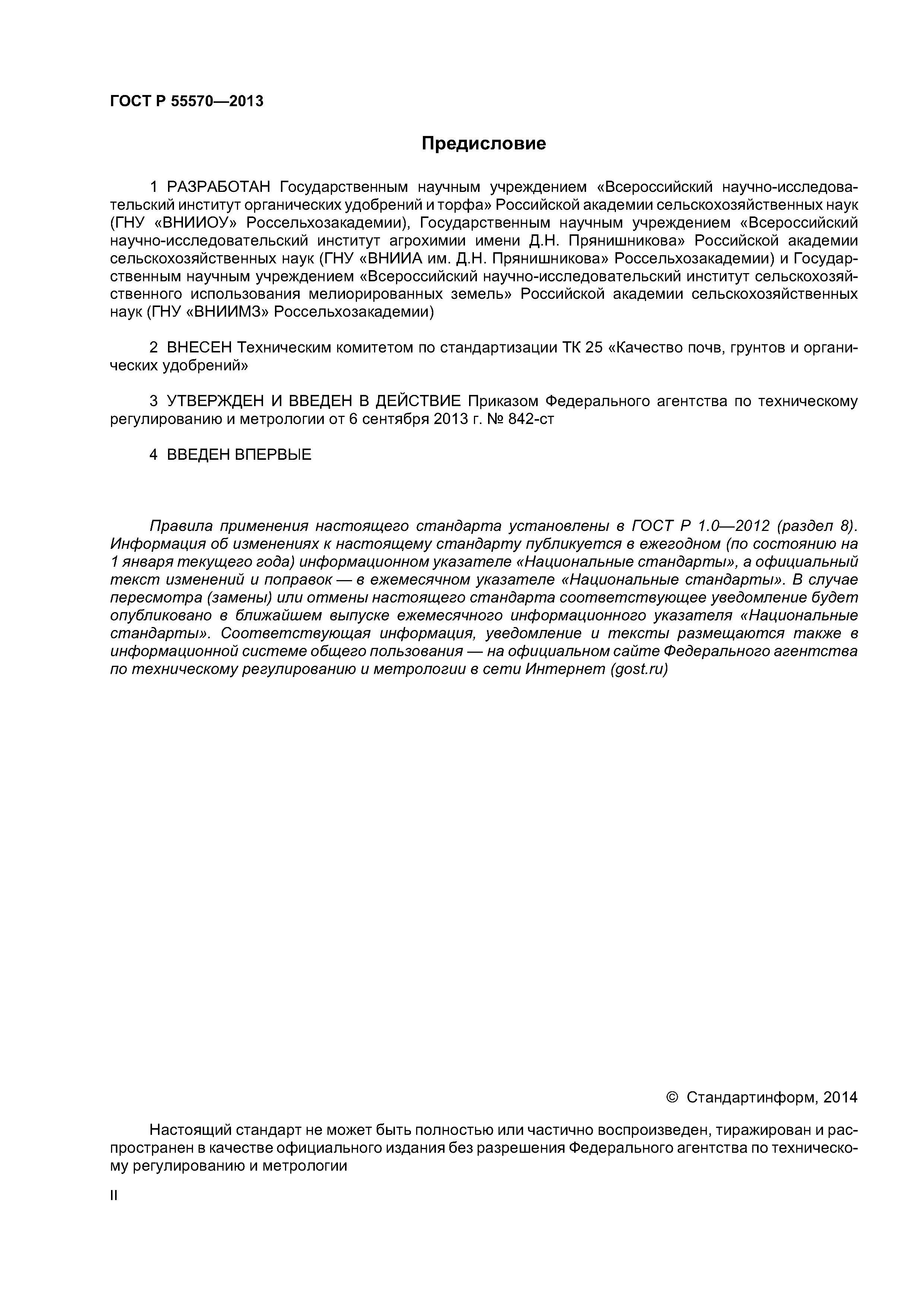 ГОСТ Р 55570—2013

Предисловие

1 РАЗРАБОТАН Государственным научным учреждением «Всероссийский научно-исследовательский институт органических удобрений и торфа» Российской академии сельскохозяйственных наук (ГНУ «ВНИИОУ» Россельхозакадемии), Государственным научным учреждением «Всероссийский научно-исследовательский институт агрохимии имени Д.Н. Прянишникова» Российской академии сельскохозяйственных наук (ГНУ «ВНИИА им. Д.Н. Прянишникова» Россельхозакадемии) и Государственным научным учреждением «Всероссийский научно-исследовательский институт сельскохозяйственного использования мелиорированных земель» Российской академии сельскохозяйственных наук (ГНУ «ВНИИМЗ» Россельхозакадемии)

2 ВНЕСЕН Техническим комитетом по стандартизации ТК 25 «Качество почв, грунтов и органических удобрений»

3 УТВЕРЖДЕН И ВВЕДЕН В ДЕЙСТВИЕ Приказом Федерального агентства по техническому регулированию и метрологии от 6 сентября 2013 г. № 842-ст

4 ВВЕДЕН ВПЕРВЫЕ

Правила применения настоящего стандарта установлены в ГОСТ Р 1.0—2012 (раздел 8). Информация об изменениях к настоящему стандарту публикуется в ежегодном (по состоянию на 1 января текущего года) информационном указателе «Национальные стандарты», а официальный текст изменений и поправок — в ежемесячном указателе «Национальные стандарты». В случае пересмотра (замены) или отмены настоящего стандарта соответствующее уведомление будет опубликовано в ближайшем выпуске ежемесячного информационного указателя «Национальные стандарты». Соответствующая информация, уведомление и тексты размещаются также в информационной системе общего пользования — на официальном сайте Федерального агентства по техническому регулированию и метрологии в сети Интернет (gost.ru)

© Стандартинформ, 2014

Настоящий стандарт не может быть полностью или частично воспроизведен, тиражирован и распространен в качестве официального издания без разрешения Федерального агентства по техническому регулированию и метрологии

II